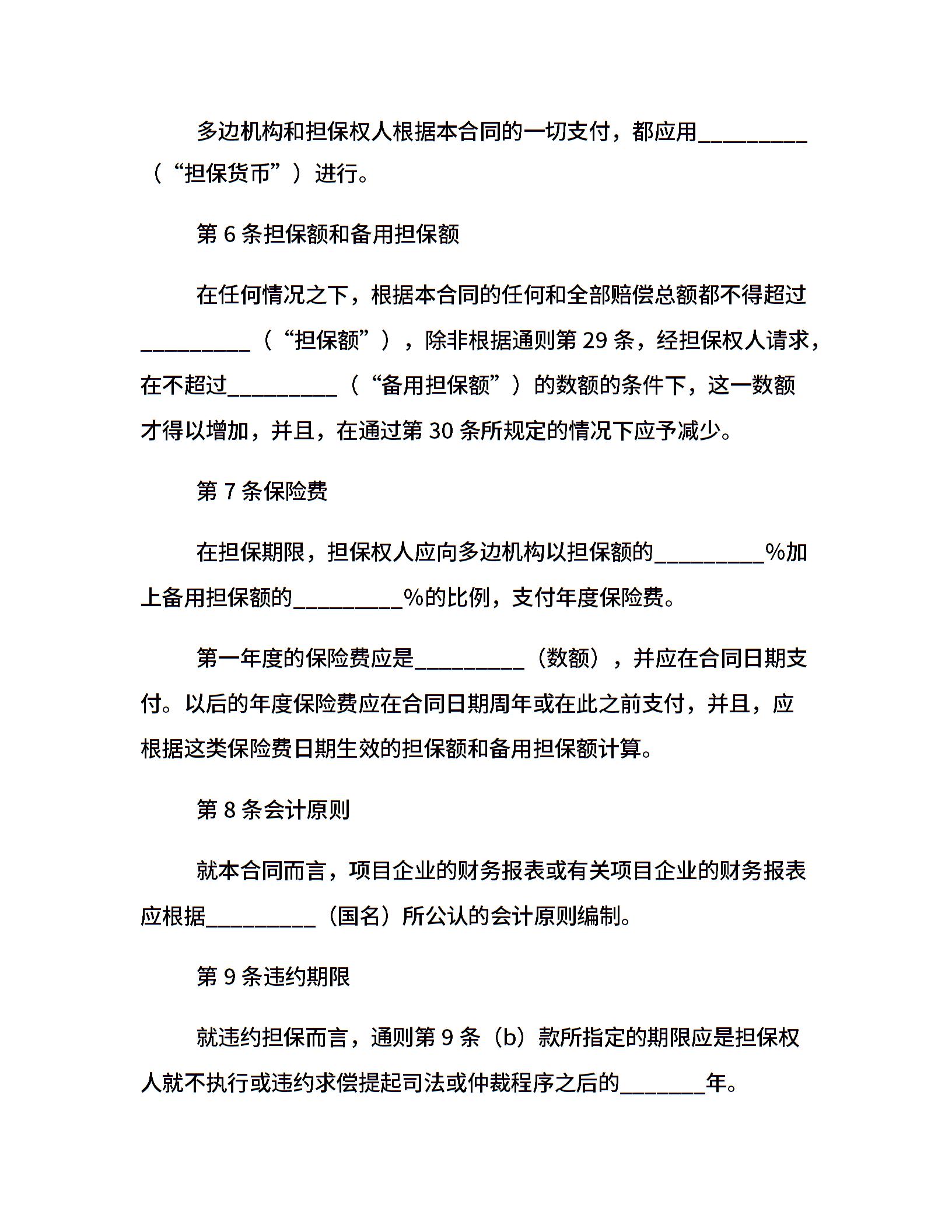 多边机构和担保权人根据本合同的一切支付，都应用__________（“担保货币”）进行。

第 6 条担保额和备用担保额

在任何情况之下，根据本合同的任何和全部赔偿总额都不得超过__________（“担保额”），除非根据通则第 29 条，经担保权人请求，在不超过__________（“备用担保额”）的数额的条件下，这一数额才得以增加，并且，在通过第 30 条所规定的情况下应予减少。

第 7 条保险费

在担保期限，担保权人应向多边机构以担保额的__________%加上备用担保额的__________%的比例，支付年度保险费。

第一年度的保险费应是__________（数额），并应在合同日期支付。以后的年度保险费应在合同日期周年或在此之前支付，并且，应根据这类保险费日期生效的担保额和备用担保额计算。

第 8 条会计原则

就本合同而言，项目企业的财务报表或有关项目企业的财务报表应根据__________（国名）所公认的会计原则编制。

第 9 条违约期限

就违约担保而言，通则第 9 条（b）款所指定的期限应是担保权人就不执行或违约求偿提起司法或仲裁程序之后的________年。